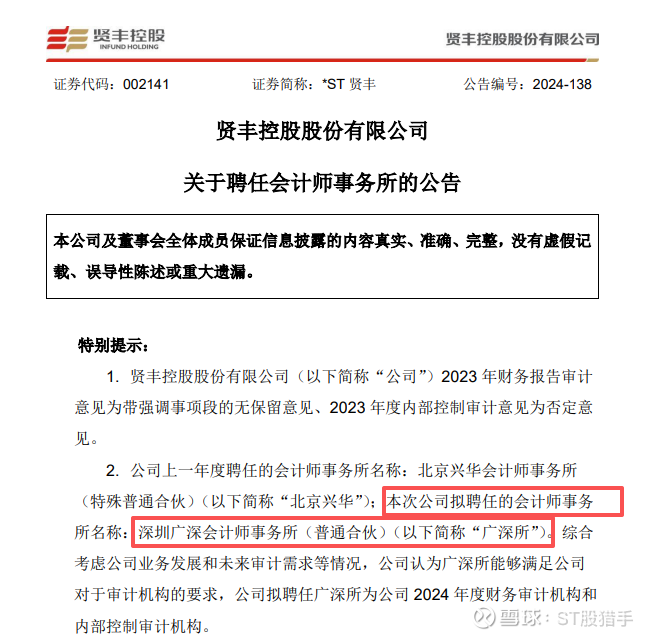 贤丰控股
INFUND HOLDING

贤丰控股股份有限公司

证券代码：002141　　证券简称：*ST 贤丰　　公告编号：2024-138

贤丰控股股份有限公司

关于聘任会计师事务所的公告

本公司及董事会全体成员保证信息披露的内容真实、准确、完整，没有虚假记载、误导性陈述或重大遗漏。

特别提示：

1. 贤丰控股股份有限公司（以下简称“公司”）2023 年财务报告审计意见为带强调事项段的无保留意见、2023 年度内部控制审计意见为否定意见。

2. 公司上一年度聘任的会计师事务所名称：北京兴华会计师事务所（特殊普通合伙）（以下简称“北京兴华”）；本次公司拟聘任的会计师事务所名称：深圳广深会计师事务所（普通合伙）（以下简称“广深所”）。综合考虑公司业务发展和未来审计需求等情况，公司认为广深所能够满足公司对于审计机构的要求，公司拟聘任广深所为公司 2024 年度财务审计机构和内部控制审计机构。

雪球：ST股猎手